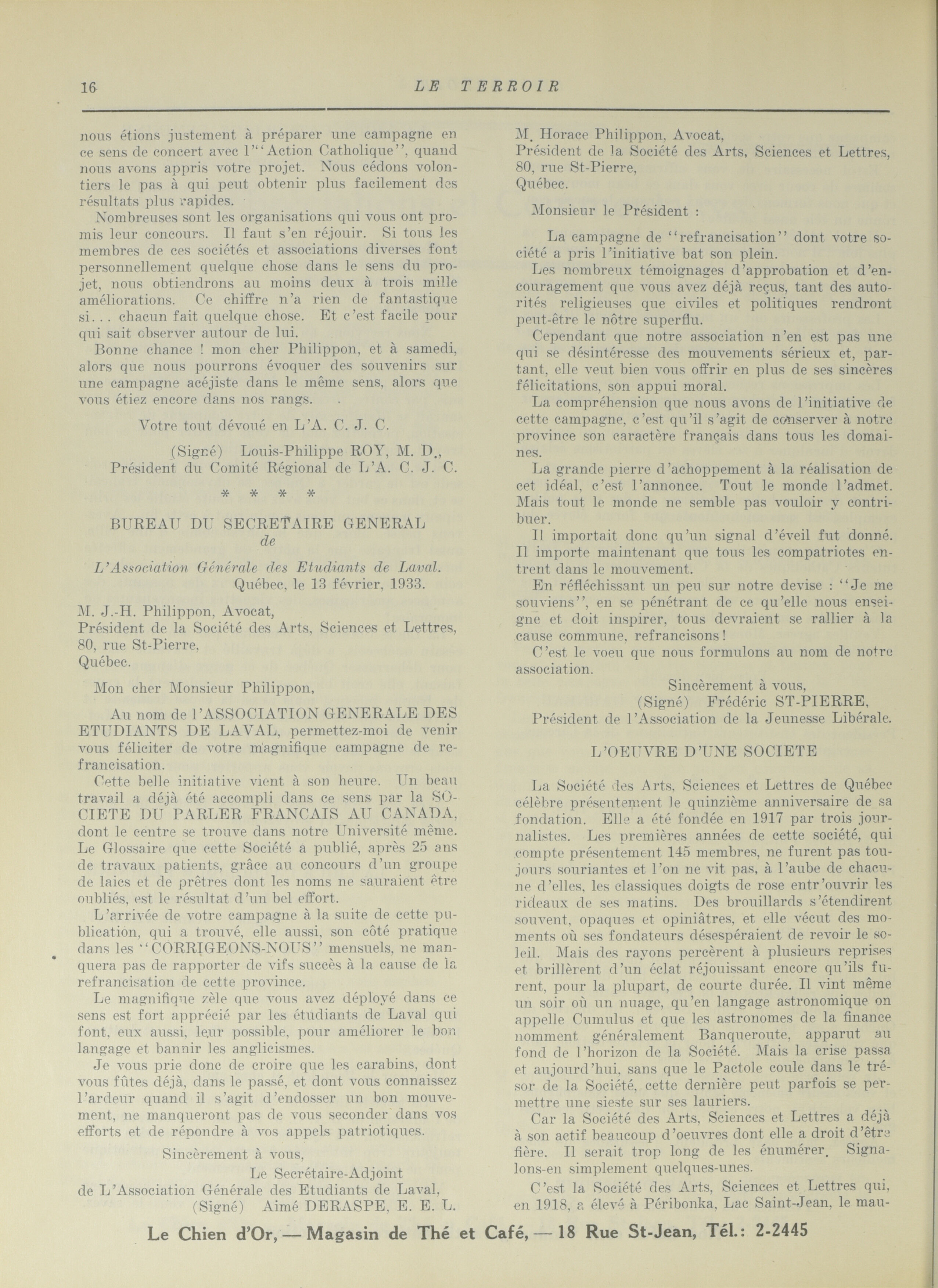 16 LE TERROIR

nous étions justement à préparer une campagne en ce sens de concert avec l'"Action Catholique", quand nous avons appris votre projet. Nous cédons volontiers le pas à qui peut obtenir plus facilement des résultats plus rapides.

Nombreuses sont les organisations qui vous ont promis leur concours. Il faut s'en réjouir. Si tous les membres de ces sociétés et associations diverses font personnellement quelque chose dans le sens du projet, nous obtiendrons au moins deux à trois mille améliorations. Ce chiffre n'a rien de fantastique si... chacun fait quelque chose. Et c'est facile pour qui sait observer autour de lui.

Bonne chance ! mon cher Philippon, et à samedi, alors que nous pourrons évoquer des souvenirs sur une campagne acéjiste dans le même sens, alors que vous étiez encore dans nos rangs.

Votre tout dévoué en L'A. C. J. C.

(Signé) Louis-Philippe ROY, M. D.,
Président du Comité Régional de L'A. C. J. C.

* * * *

BUREAU DU SECRETAIRE GENERAL
de
L'Association Générale des Etudiants de Laval.

Québec, le 13 février, 1933.

M. J.-H. Philippon, Avocat,
Président de la Société des Arts, Sciences et Lettres,
80, rue St-Pierre,
Québec.

Mon cher Monsieur Philippon,

Au nom de l'ASSOCIATION GENERALE DES ETUDIANTS DE LAVAL, permettez-moi de venir vous féliciter de votre magnifique campagne de refrancisation.

Cette belle initiative vient à son heure. Un beau travail a déjà été accompli dans ce sens par la SOCIETE DU PARLER FRANCAIS AU CANADA, dont le centre se trouve dans notre Université même. Le Glossaire que cette Société a publié, après 25 ans de travaux patients, grâce au concours d'un groupe de laics et de prêtres dont les noms ne sauraient être oubliés, est le résultat d'un bel effort.

L'arrivée de votre campagne à la suite de cette publication, qui a trouvé, elle aussi, son côté pratique dans les "CORRIGEONS-NOUS" mensuels, ne manquera pas de rapporter de vifs succès à la cause de la refrancisation de cette province.

Le magnifique zèle que vous avez déployé dans ce sens est fort apprécié par les étudiants de Laval qui font, eux aussi, leur possible, pour améliorer le bon langage et bannir les anglicismes.

Je vous prie donc de croire que les carabins, dont vous fûtes déjà, dans le passé, et dont vous connaissez l'ardeur quand il s'agit d'endosser un bon mouvement, ne manqueront pas de vous seconder dans vos efforts et de répondre à vos appels patriotiques.

Sincèrement à vous,
Le Secrétaire-Adjoint
de L'Association Générale des Etudiants de Laval,
(Signé) Aimé DERASPE, E. E. L.

M. Horace Philippon, Avocat,
Président de la Société des Arts, Sciences et Lettres,
80, rue St-Pierre,
Québec.

Monsieur le Président :

La campagne de "refrancisation" dont votre société a pris l'initiative bat son plein.

Les nombreux témoignages d'approbation et d'encouragement que vous avez déjà reçus, tant des autorités religieuses que civiles et politiques rendront peut-être le nôtre superflu.

Cependant que notre association n'en est pas une qui se désintéresse des mouvements sérieux et, partant, elle veut bien vous offrir en plus de ses sincères félicitations, son appui moral.

La compréhension que nous avons de l'initiative de cette campagne, c'est qu'il s'agit de conserver à notre province son caractère français dans tous les domaines.

La grande pierre d'achoppement à la réalisation de cet idéal, c'est l'annonce. Tout le monde l'admet. Mais tout le monde ne semble pas vouloir y contribuer.

Il importait donc qu'un signal d'éveil fut donné. Il importe maintenant que tous les compatriotes entrent dans le mouvement.

En réfléchissant un peu sur notre devise : "Je me souviens", en se pénétrant de ce qu'elle nous enseigne et doit inspirer, tous devraient se rallier à la cause commune, refrancisons!

C'est le voeu que nous formulons au nom de notre association.

Sincèrement à vous,
(Signé) Frédéric ST-PIERRE,
Président de l'Association de la Jeunesse Libérale.

L'OEUVRE D'UNE SOCIETE

La Société des Arts, Sciences et Lettres de Québec célèbre présentement le quinzième anniversaire de sa fondation. Elle a été fondée en 1917 par trois journalistes. Les premières années de cette société, qui compte présentement 145 membres, ne furent pas toujours souriantes et l'on ne vit pas, à l'aube de chacune d'elles, les classiques doigts de rose entr'ouvrir les rideaux de ses matins. Des brouillards s'étendirent souvent, opaques et opiniâtres, et elle vécut des moments où ses fondateurs désespéraient de revoir le soleil. Mais des rayons percèrent à plusieurs reprises et brillèrent d'un éclat réjouissant encore qu'ils furent, pour la plupart, de courte durée. Il vint même un soir où un nuage, qu'en langage astronomique on appelle Cumulus et que les astronomes de la finance nomment généralement Banqueroute, apparut au fond de l'horizon de la Société. Mais la crise passa et aujourd'hui, sans que le Pactole coule dans le trésor de la Société, cette dernière peut parfois se permettre une sieste sur ses lauriers.

Car la Société des Arts, Sciences et Lettres a déjà à son actif beaucoup d'oeuvres dont elle a droit d'être fière. Il serait trop long de les énumérer. Signalons-en simplement quelques-unes.

C'est la Société des Arts, Sciences et Lettres qui, en 1918, a élevé à Péribonka, Lac Saint-Jean, le mau-

Le Chien d'Or, — Magasin de Thé et Café, — 18 Rue St-Jean, Tél.: 2-2445